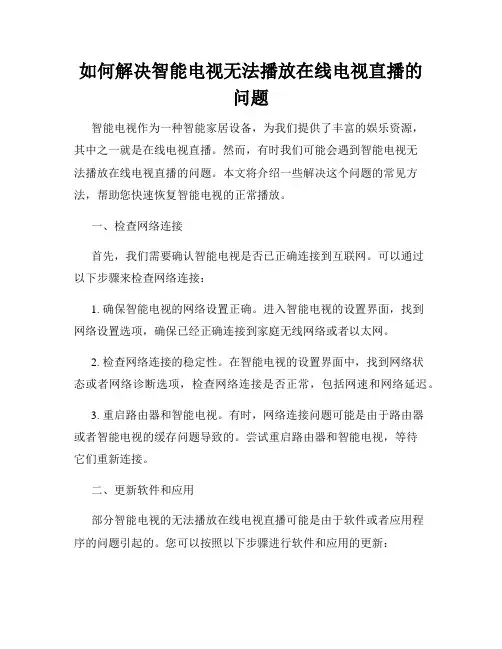 如何解决智能电视无法播放在线电视直播的问题

智能电视作为一种智能家居设备，为我们提供了丰富的娱乐资源，其中之一就是在线电视直播。然而，有时我们可能会遇到智能电视无法播放在线电视直播的问题。本文将介绍一些解决这个问题的常见方法，帮助您快速恢复智能电视的正常播放。

一、检查网络连接

首先，我们需要确认智能电视是否已正确连接到互联网。可以通过以下步骤来检查网络连接：

1. 确保智能电视的网络设置正确。进入智能电视的设置界面，找到网络设置选项，确保已经正确连接到家庭无线网络或者以太网。

2. 检查网络连接的稳定性。在智能电视的设置界面中，找到网络状态或者网络诊断选项，检查网络连接是否正常，包括网速和网络延迟。

3. 重启路由器和智能电视。有时，网络连接问题可能是由于路由器或者智能电视的缓存问题导致的。尝试重启路由器和智能电视，等待它们重新连接。

二、更新软件和应用

部分智能电视的无法播放在线电视直播可能是由于软件或者应用程序的问题引起的。您可以按照以下步骤进行软件和应用的更新：